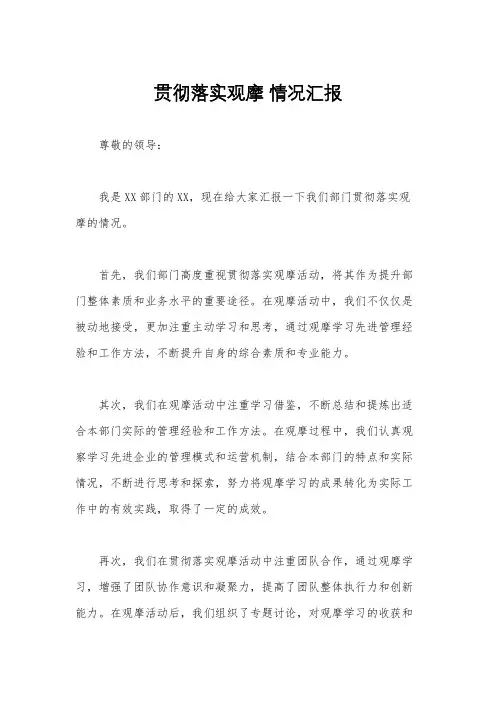 贯彻落实观摩 情况汇报

尊敬的领导：

我是XX部门的XX，现在给大家汇报一下我们部门贯彻落实观摩的情况。

首先，我们部门高度重视贯彻落实观摩活动，将其作为提升部门整体素质和业务水平的重要途径。在观摩活动中，我们不仅仅是被动地接受，更加注重主动学习和思考，通过观摩学习先进管理经验和工作方法，不断提升自身的综合素质和专业能力。

其次，我们在观摩活动中注重学习借鉴，不断总结和提炼出适合本部门实际的管理经验和工作方法。在观摩过程中，我们认真观察学习先进企业的管理模式和运营机制，结合本部门的特点和实际情况，不断进行思考和探索，努力将观摩学习的成果转化为实际工作中的有效实践，取得了一定的成效。

再次，我们在贯彻落实观摩活动中注重团队合作，通过观摩学习，增强了团队协作意识和凝聚力，提高了团队整体执行力和创新能力。在观摩活动后，我们组织了专题讨论，对观摩学习的收获和